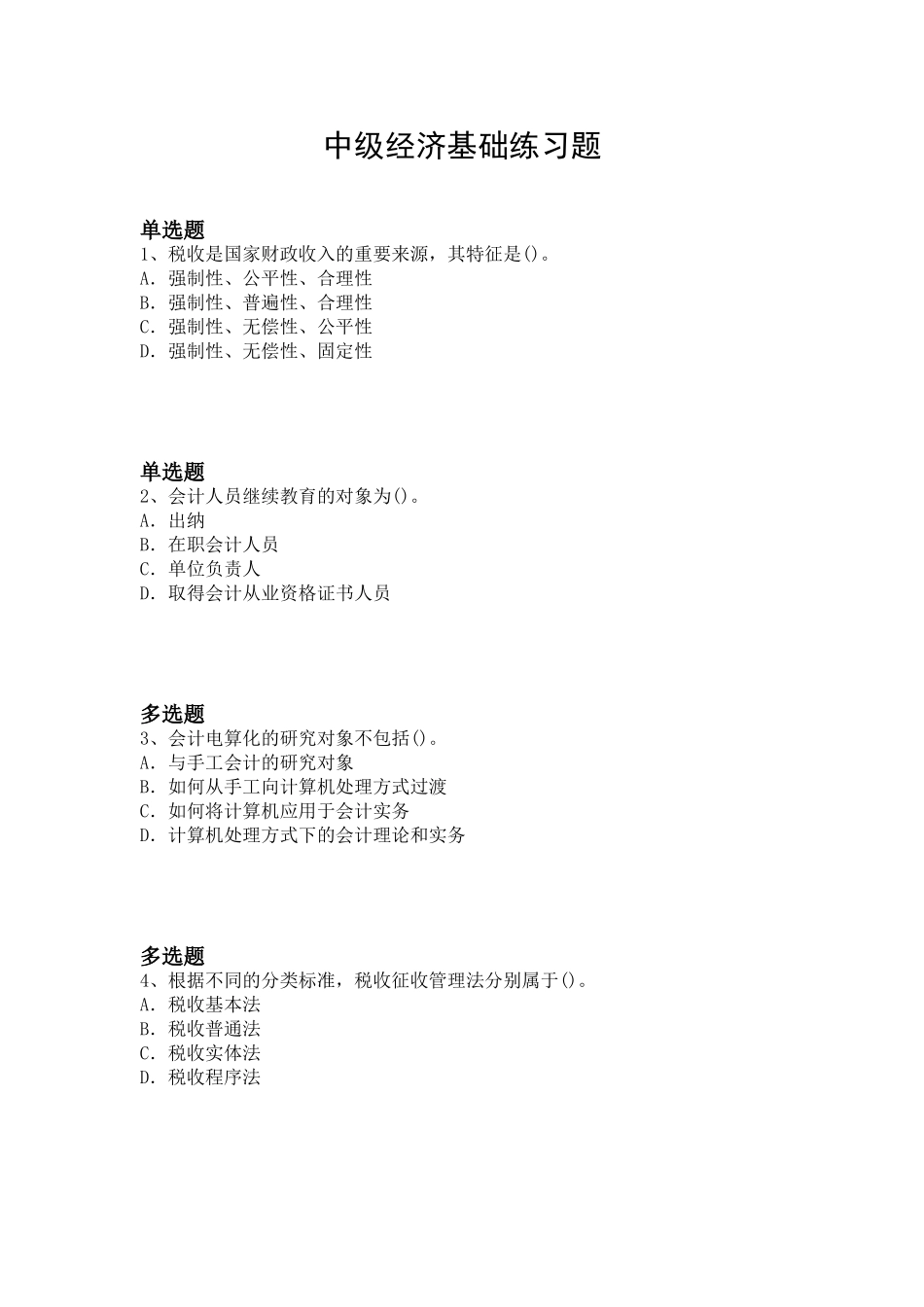 中级经济基础练习题

单选题
1、税收是国家财政收入的重要来源，其特征是()。
A．强制性、公平性、合理性
B．强制性、普遍性、合理性
C．强制性、无偿性、公平性
D．强制性、无偿性、固定性

单选题
2、会计人员继续教育的对象为()。
A．出纳
B．在职会计人员
C．单位负责人
D．取得会计从业资格证书人员

多选题
3、会计电算化的研究对象不包括()。
A．与手工会计的研究对象
B．如何从手工向计算机处理方式过渡
C．如何将计算机应用于会计实务
D．计算机处理方式下的会计理论和实务

多选题
4、根据不同的分类标准，税收征收管理法分别属于()。
A．税收基本法
B．税收普通法
C．税收实体法
D．税收程序法